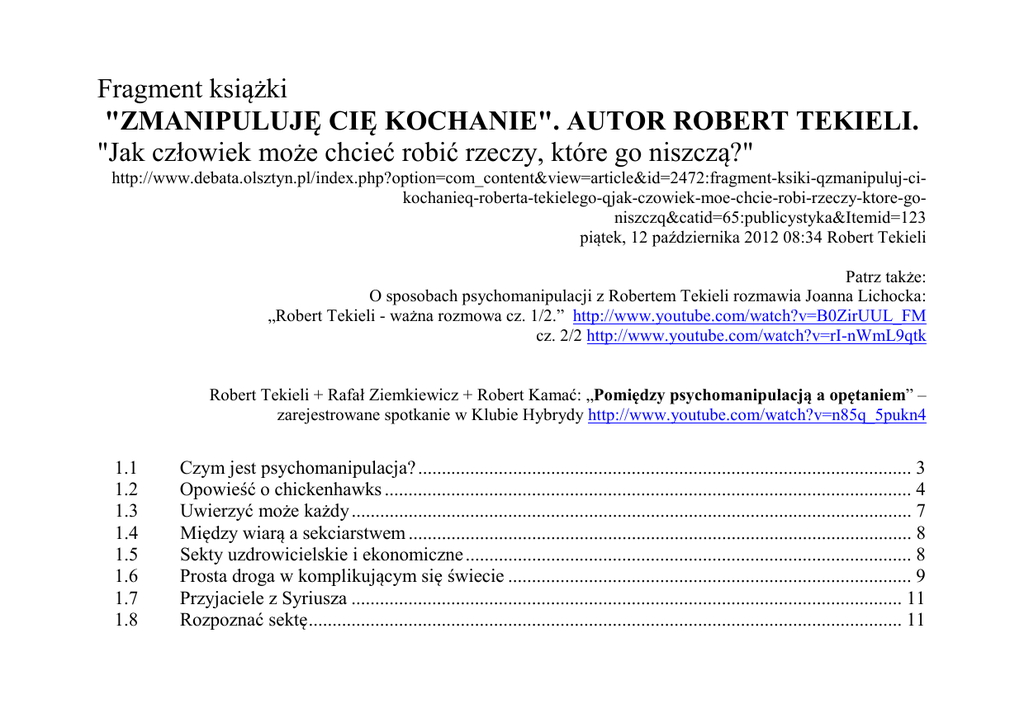 Fragment książki
"ZMANIPULUJĘ CIĘ KOCHANIE". AUTOR ROBERT TEKIELI.
"Jak człowiek może chcieć robić rzeczy, które go niszczą?"
http://www.debata.olsztyn.pl/index.php?option=com_content&view=article&id=2472:fragment-ksiki-qzmanipuluj-ci-kochanieq-roberta-tekielego-qjak-czowiek-moe-chcie-robi-rzeczy-ktore-go-niszczq&catid=65:publicystyka&Itemid=123
piątek, 12 października 2012 08:34 Robert Tekieli

Patrz także:
O sposobach psychomanipulacji z Robertem Tekieli rozmawia Joanna Lichocka:
„Robert Tekieli - ważna rozmowa cz. 1/2.” http://www.youtube.com/watch?v=B0ZirUUL_FM
cz. 2/2 http://www.youtube.com/watch?v=rI-nWmL9qtk

Robert Tekieli + Rafał Ziemkiewicz + Robert Kamać: „Pomiędzy psychomanipulacją a opętaniem” – zarejestrowane spotkanie w Klubie Hybrydy http://www.youtube.com/watch?v=n85q_5pukn4

1.1 Czym jest psychomanipulacja? ........ 3
1.2 Opowieść o chickenhawks ........ 4
1.3 Uwierzyć może każdy ........ 7
1.4 Między wiarą a sekciarstwem ........ 8
1.5 Sekty uzdrowicielskie i ekonomiczne ........ 8
1.6 Prosta droga w komplikującym się świecie ........ 9
1.7 Przyjaciele z Syriusza ........ 11
1.8 Rozpoznać sektę ........ 11